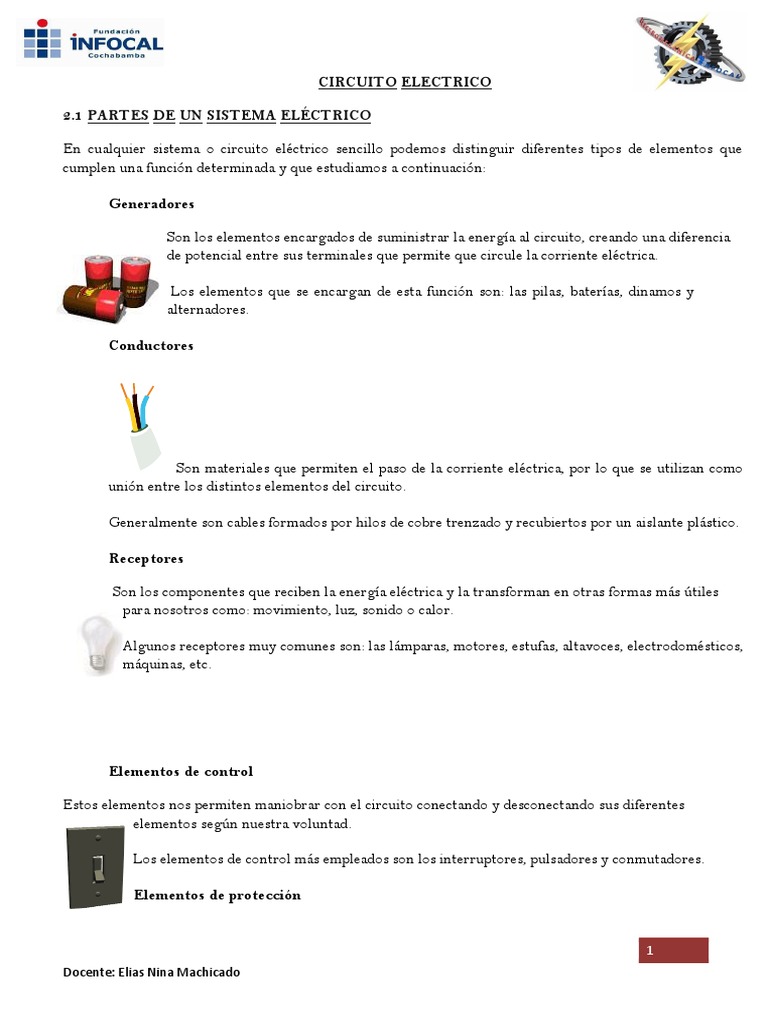 Fundación
INFOCAL
Cochabamba

CIRCUITO ELECTRICO

2.1 PARTES DE UN SISTEMA ELÉCTRICO

En cualquier sistema o circuito eléctrico sencillo podemos distinguir diferentes tipos de elementos que cumplen una función determinada y que estudiamos a continuación:

Generadores

Son los elementos encargados de suministrar la energía al circuito, creando una diferencia de potencial entre sus terminales que permite que circule la corriente eléctrica.

Los elementos que se encargan de esta función son: las pilas, baterías, dinamos y alternadores.

Conductores

Son materiales que permiten el paso de la corriente eléctrica, por lo que se utilizan como unión entre los distintos elementos del circuito.

Generalmente son cables formados por hilos de cobre trenzado y recubiertos por un aislante plástico.

Receptores

Son los componentes que reciben la energía eléctrica y la transforman en otras formas más útiles para nosotros como: movimiento, luz, sonido o calor.

Algunos receptores muy comunes son: las lámparas, motores, estufas, altavoces, electrodomésticos, máquinas, etc.

Elementos de control

Estos elementos nos permiten maniobrar con el circuito conectando y desconectando sus diferentes elementos según nuestra voluntad.

Los elementos de control más empleados son los interruptores, pulsadores y conmutadores.

Elementos de protección

1

Docente: Elias Nina Machicado